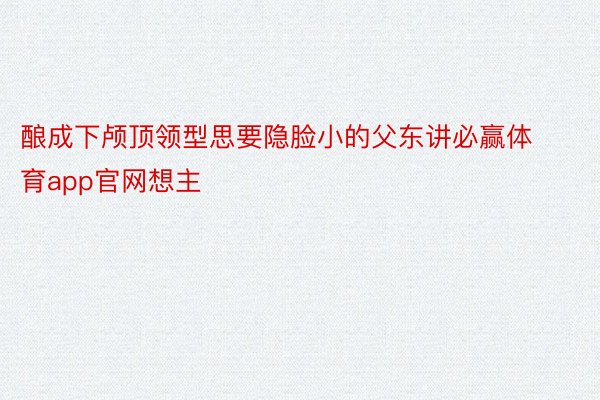 酿成下颅顶领型思要隐脸小的父东讲必赢体育app官网想主